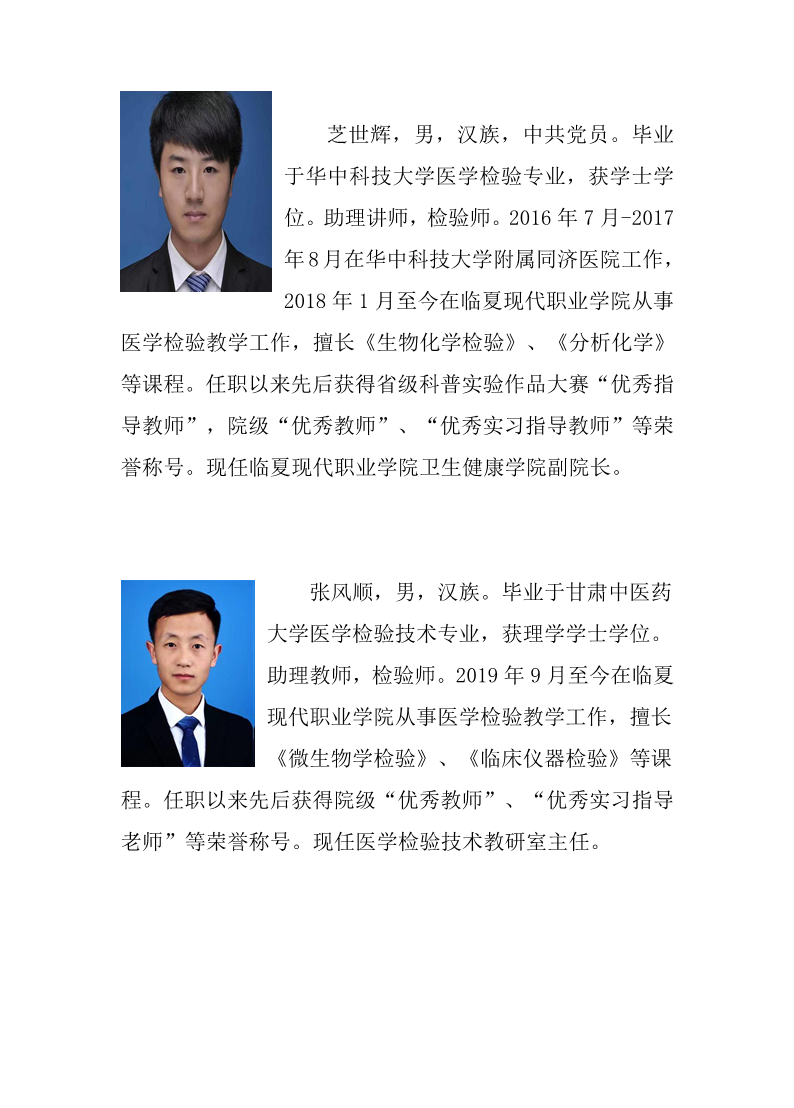 芝世辉，男，汉族，中共党员。毕业于华中科技大学医学检验专业，获学士学位。助理讲师，检验师。2016 年 7 月-2017 年 8 月在华中科技大学附属同济医院工作，2018 年 1 月至今在临夏现代职业学院从事医学检验教学工作，擅长《生物化学检验》、《分析化学》等课程。任职以来先后获得省级科普实验作品大赛“优秀指导教师”，院级“优秀教师”、“优秀实习指导教师”等荣誉称号。现任临夏现代职业学院卫生健康学院副院长。

张风顺，男，汉族。毕业于甘肃中医药大学医学检验技术专业，获理学学士学位。助理教师，检验师。2019 年 9 月至今在临夏现代职业学院从事医学检验教学工作，擅长《微生物学检验》、《临床仪器检验》等课程。任职以来先后获得院级“优秀教师”、“优秀实习指导老师”等荣誉称号。现任医学检验技术教研室主任。